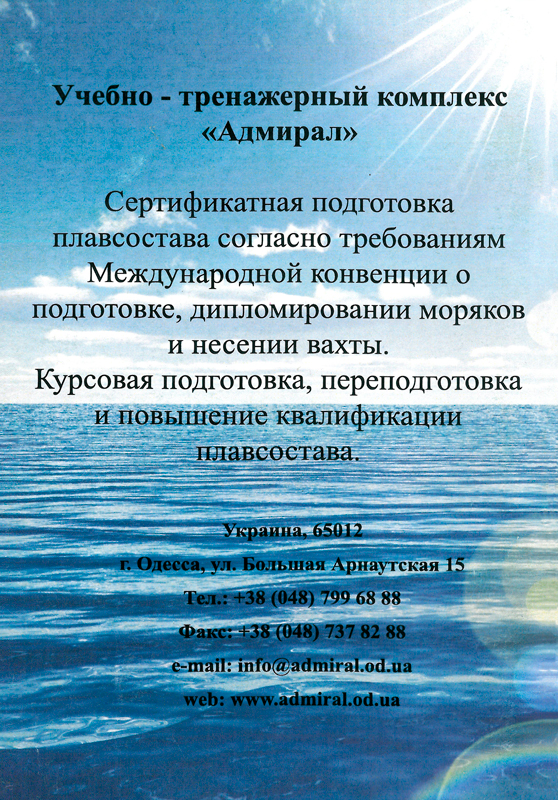 Учебно - тренажерный комплекс «Адмирал»

Сертификатная подготовка плавсостава согласно требованиям Международной конвенции о подготовке, дипломировании моряков и несении вахты.
Курсовая подготовка, переподготовка и повышение квалификации плавсостава.

Украина, 65012
г. Одесса, ул. Большая Арнаутская 15
Тел.: +38 (048) 799 68 88
Факс: +38 (048) 737 82 88
e-mail: info@admiral.od.ua
web: www.admiral.od.ua